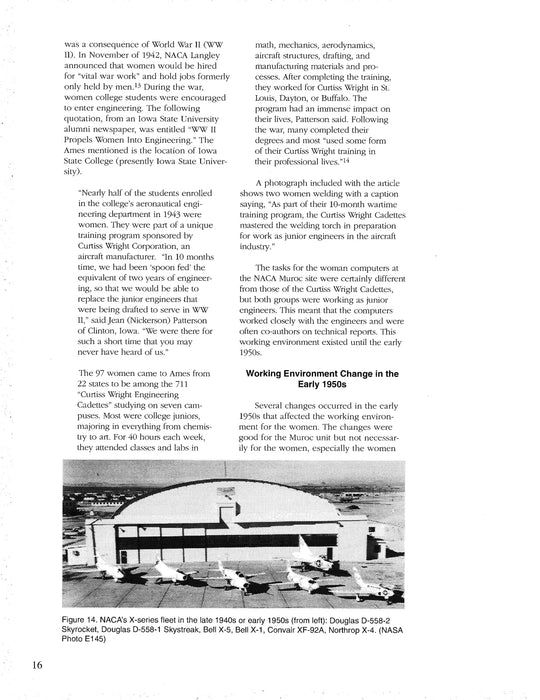 was a consequence of World War II (WW II). In November of 1942, NACA Langley announced that women would be hired for "vital war work" and hold jobs formerly only held by men.$^{13}$ During the war, women college students were encouraged to enter engineering. The following quotation, from an Iowa State University alumni newspaper, was entitled "WW II Propels Women Into Engineering." The Ames mentioned is the location of Iowa State College (presently Iowa State University).

"Nearly half of the students enrolled in the college's aeronautical engineering department in 1943 were women. They were part of a unique training program sponsored by Curtiss Wright Corporation, an aircraft manufacturer. "In 10 months time, we had been 'spoon fed' the equivalent of two years of engineering, so that we would be able to replace the junior engineers that were being drafted to serve in WW II," said Jean (Nickerson) Patterson of Clinton, Iowa. "We were there for such a short time that you may never have heard of us."

The 97 women came to Ames from 22 states to be among the 711 "Curtiss Wright Engineering Cadettes" studying on seven campuses. Most were college juniors, majoring in everything from chemistry to art. For 40 hours each week, they attended classes and labs in math, mechanics, aerodynamics, aircraft structures, drafting, and manufacturing materials and processes. After completing the training, they worked for Curtiss Wright in St. Louis, Dayton, or Buffalo. The program had an immense impact on their lives, Patterson said. Following the war, many completed their degrees and most "used some form of their Curtiss Wright training in their professional lives."$^{14}$

A photograph included with the article shows two women welding with a caption saying, "As part of their 10-month wartime training program, the Curtiss Wright Cadettes mastered the welding torch in preparation for work as junior engineers in the aircraft industry."

The tasks for the woman computers at the NACA Muroc site were certainly different from those of the Curtiss Wright Cadettes, but both groups were working as junior engineers. This meant that the computers worked closely with the engineers and were often co-authors on technical reports. This working environment existed until the early 1950s.

Working Environment Change in the Early 1950s

Several changes occurred in the early 1950s that affected the working environment for the women. The changes were good for the Muroc unit but not necessarily for the women, especially the women

Figure 14. NACA's X-series fleet in the late 1940s or early 1950s (from left): Douglas D-558-2 Skyrocket, Douglas D-558-1 Skystreak, Bell X-5, Bell X-1, Convair XF-92A, Northrop X-4. (NASA Photo E145)

16